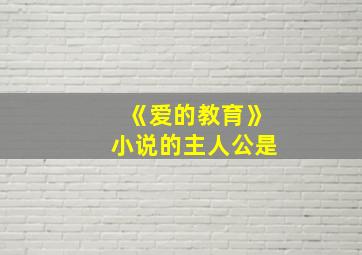 《爱的教育》
小说的主人公是